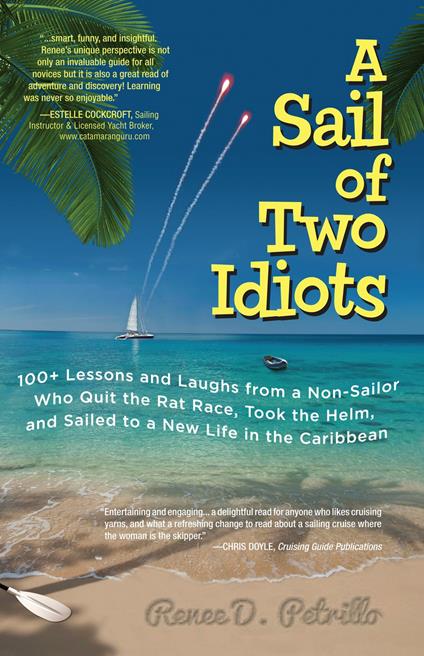 "...smart, funny, and insightful. Renee's unique perspective is not only an invaluable guide for all novices but it is also a great read of adventure and discovery! Learning was never so enjoyable."
—ESTELLE COCKCROFT, Sailing Instructor & Licensed Yacht Broker, www.catamaranguru.com

A Sail of Two Idiots

100+ Lessons and Laughs from a Non-Sailor Who Quit the Rat Race, Took the Helm, and Sailed to a New Life in the Caribbean

"Entertaining and engaging... a delightful read for anyone who likes cruising yarns, and what a refreshing change to read about a sailing cruise where the woman is the skipper."
—CHRIS DOYLE, Cruising Guide Publications

Renee D. Petrillo